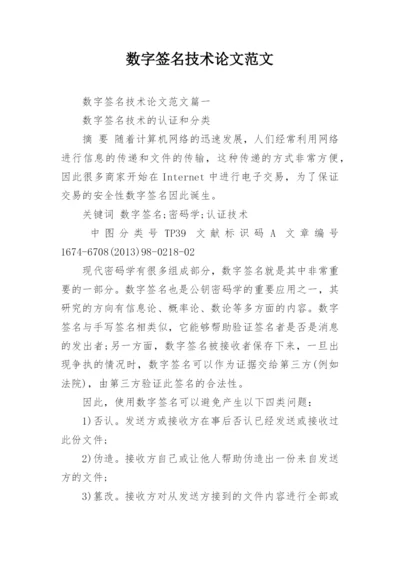 数字签名技术论文范文

数字签名技术论文范文篇一

数字签名技术的认证和分类

摘 要 随着计算机网络的迅速发展，人们经常利用网络进行信息的传递和文件的传输，这种传递的方式非常方便，因此很多商家开始在 Internet 中进行电子交易，为了保证交易的安全性数字签名因此诞生。

关键词 数字签名;密码学;认证技术

中图分类号 TP39 文献标识码 A 文章编号 1674-6708(2013)98-0218-02

现代密码学有很多组成部分，数字签名就是其中非常重要的一部分。数字签名也是公钥密码学的重要应用之一，其研究的方向有信息论、概率论、数论等多方面的内容。数字签名与手写签名相类似，它能够帮助验证签名者是否是消息的发出者;另一方面，数字签名被接收者保存下来，一旦出现争执的情况时，数字签名可以作为证据交给第三方(例如法院)，由第三方验证此签名的合法性。

因此，使用数字签名可以避免产生以下四类问题:

1)否认。发送方或接收方在事后否认已经发送或接收过此份文件;

2)伪造。接收方自己或让他人帮助伪造出一份来自发送方的文件;

3)篡改。接收方对从发送方接到的文件内容进行全部或